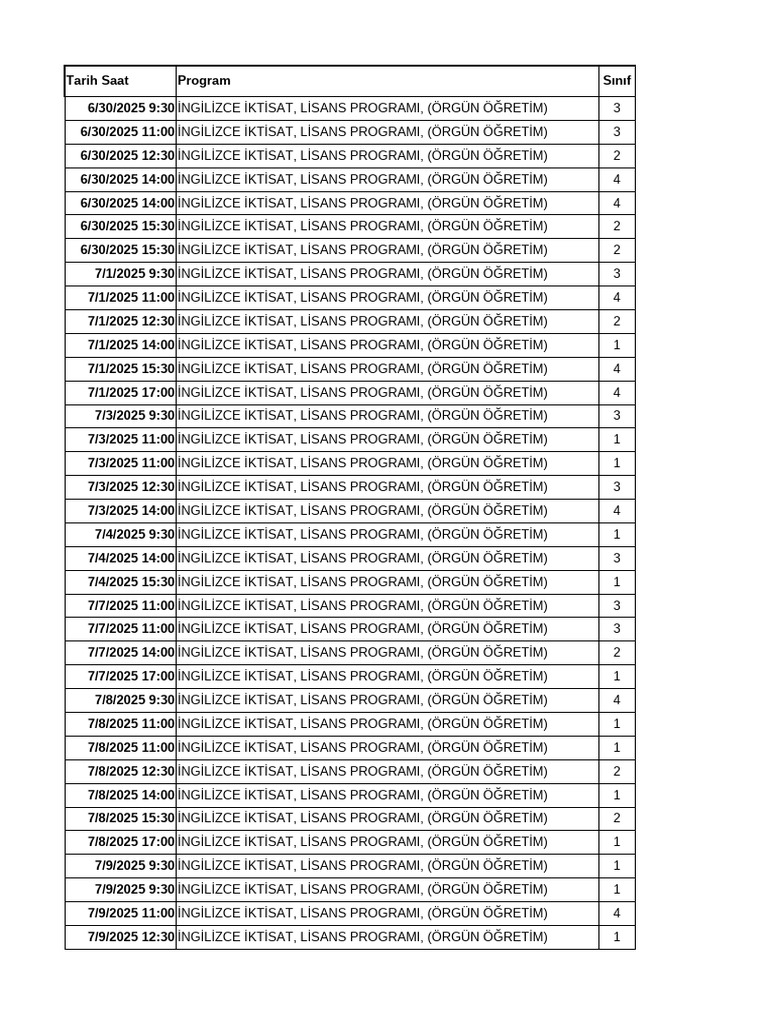 | Tarih Saat | Program | Sınıf |
|---|---|---|
| 6/30/2025 9:30 | İNGİLİZCE İKTİSAT, LİSANS PROGRAMI, (ÖRGÜN ÖĞRETİM) | 3 |
| 6/30/2025 11:00 | İNGİLİZCE İKTİSAT, LİSANS PROGRAMI, (ÖRGÜN ÖĞRETİM) | 3 |
| 6/30/2025 12:30 | İNGİLİZCE İKTİSAT, LİSANS PROGRAMI, (ÖRGÜN ÖĞRETİM) | 2 |
| 6/30/2025 14:00 | İNGİLİZCE İKTİSAT, LİSANS PROGRAMI, (ÖRGÜN ÖĞRETİM) | 4 |
| 6/30/2025 14:00 | İNGİLİZCE İKTİSAT, LİSANS PROGRAMI, (ÖRGÜN ÖĞRETİM) | 4 |
| 6/30/2025 15:30 | İNGİLİZCE İKTİSAT, LİSANS PROGRAMI, (ÖRGÜN ÖĞRETİM) | 2 |
| 6/30/2025 15:30 | İNGİLİZCE İKTİSAT, LİSANS PROGRAMI, (ÖRGÜN ÖĞRETİM) | 2 |
| 7/1/2025 9:30 | İNGİLİZCE İKTİSAT, LİSANS PROGRAMI, (ÖRGÜN ÖĞRETİM) | 3 |
| 7/1/2025 11:00 | İNGİLİZCE İKTİSAT, LİSANS PROGRAMI, (ÖRGÜN ÖĞRETİM) | 4 |
| 7/1/2025 12:30 | İNGİLİZCE İKTİSAT, LİSANS PROGRAMI, (ÖRGÜN ÖĞRETİM) | 2 |
| 7/1/2025 14:00 | İNGİLİZCE İKTİSAT, LİSANS PROGRAMI, (ÖRGÜN ÖĞRETİM) | 1 |
| 7/1/2025 15:30 | İNGİLİZCE İKTİSAT, LİSANS PROGRAMI, (ÖRGÜN ÖĞRETİM) | 4 |
| 7/1/2025 17:00 | İNGİLİZCE İKTİSAT, LİSANS PROGRAMI, (ÖRGÜN ÖĞRETİM) | 4 |
| 7/3/2025 9:30 | İNGİLİZCE İKTİSAT, LİSANS PROGRAMI, (ÖRGÜN ÖĞRETİM) | 3 |
| 7/3/2025 11:00 | İNGİLİZCE İKTİSAT, LİSANS PROGRAMI, (ÖRGÜN ÖĞRETİM) | 1 |
| 7/3/2025 11:00 | İNGİLİZCE İKTİSAT, LİSANS PROGRAMI, (ÖRGÜN ÖĞRETİM) | 1 |
| 7/3/2025 12:30 | İNGİLİZCE İKTİSAT, LİSANS PROGRAMI, (ÖRGÜN ÖĞRETİM) | 3 |
| 7/3/2025 14:00 | İNGİLİZCE İKTİSAT, LİSANS PROGRAMI, (ÖRGÜN ÖĞRETİM) | 4 |
| 7/4/2025 9:30 | İNGİLİZCE İKTİSAT, LİSANS PROGRAMI, (ÖRGÜN ÖĞRETİM) | 1 |
| 7/4/2025 14:00 | İNGİLİZCE İKTİSAT, LİSANS PROGRAMI, (ÖRGÜN ÖĞRETİM) | 3 |
| 7/4/2025 15:30 | İNGİLİZCE İKTİSAT, LİSANS PROGRAMI, (ÖRGÜN ÖĞRETİM) | 1 |
| 7/7/2025 11:00 | İNGİLİZCE İKTİSAT, LİSANS PROGRAMI, (ÖRGÜN ÖĞRETİM) | 3 |
| 7/7/2025 11:00 | İNGİLİZCE İKTİSAT, LİSANS PROGRAMI, (ÖRGÜN ÖĞRETİM) | 3 |
| 7/7/2025 14:00 | İNGİLİZCE İKTİSAT, LİSANS PROGRAMI, (ÖRGÜN ÖĞRETİM) | 2 |
| 7/7/2025 17:00 | İNGİLİZCE İKTİSAT, LİSANS PROGRAMI, (ÖRGÜN ÖĞRETİM) | 1 |
| 7/8/2025 9:30 | İNGİLİZCE İKTİSAT, LİSANS PROGRAMI, (ÖRGÜN ÖĞRETİM) | 4 |
| 7/8/2025 11:00 | İNGİLİZCE İKTİSAT, LİSANS PROGRAMI, (ÖRGÜN ÖĞRETİM) | 1 |
| 7/8/2025 11:00 | İNGİLİZCE İKTİSAT, LİSANS PROGRAMI, (ÖRGÜN ÖĞRETİM) | 1 |
| 7/8/2025 12:30 | İNGİLİZCE İKTİSAT, LİSANS PROGRAMI, (ÖRGÜN ÖĞRETİM) | 2 |
| 7/8/2025 14:00 | İNGİLİZCE İKTİSAT, LİSANS PROGRAMI, (ÖRGÜN ÖĞRETİM) | 1 |
| 7/8/2025 15:30 | İNGİLİZCE İKTİSAT, LİSANS PROGRAMI, (ÖRGÜN ÖĞRETİM) | 2 |
| 7/8/2025 17:00 | İNGİLİZCE İKTİSAT, LİSANS PROGRAMI, (ÖRGÜN ÖĞRETİM) | 1 |
| 7/9/2025 9:30 | İNGİLİZCE İKTİSAT, LİSANS PROGRAMI, (ÖRGÜN ÖĞRETİM) | 1 |
| 7/9/2025 9:30 | İNGİLİZCE İKTİSAT, LİSANS PROGRAMI, (ÖRGÜN ÖĞRETİM) | 1 |
| 7/9/2025 11:00 | İNGİLİZCE İKTİSAT, LİSANS PROGRAMI, (ÖRGÜN ÖĞRETİM) | 4 |
| 7/9/2025 12:30 | İNGİLİZCE İKTİSAT, LİSANS PROGRAMI, (ÖRGÜN ÖĞRETİM) | 1 |